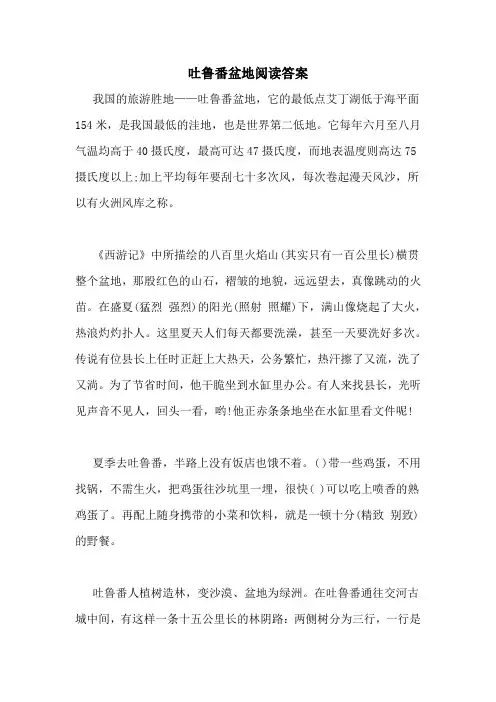 吐鲁番盆地阅读答案

我国的旅游胜地——吐鲁番盆地，它的最低点艾丁湖低于海平面154米，是我国最低的洼地，也是世界第二低地。它每年六月至八月气温均高于40摄氏度，最高可达47摄氏度，而地表温度则高达75摄氏度以上;加上平均每年要刮七十多次风，每次卷起漫天风沙，所以有火洲风库之称。

《西游记》中所描绘的八百里火焰山(其实只有一百公里长)横贯整个盆地，那殷红色的山石，褶皱的地貌，远远望去，真像跳动的火苗。在盛夏(猛烈 强烈)的阳光(照射 照耀)下，满山像烧起了大火，热浪灼灼扑人。这里夏天人们每天都要洗澡，甚至一天要洗好多次。传说有位县长上任时正赶上大热天，公务繁忙，热汗擦了又流，洗了又淌。为了节省时间，他干脆坐到水缸里办公。有人来找县长，光听见声音不见人，回头一看，哟!他正赤条条地坐在水缸里看文件呢!

夏季去吐鲁番，半路上没有饭店也饿不着。( )带一些鸡蛋，不用找锅，不需生火，把鸡蛋往沙坑里一埋，很快( )可以吃上喷香的熟鸡蛋了。再配上随身携带的小菜和饮料，就是一顿十分(精致 别致)的野餐。

吐鲁番人植树造林，变沙漠、盆地为绿洲。在吐鲁番通往交河古城中间，有这样一条十五公里长的林阴路：两侧树分为三行，一行是